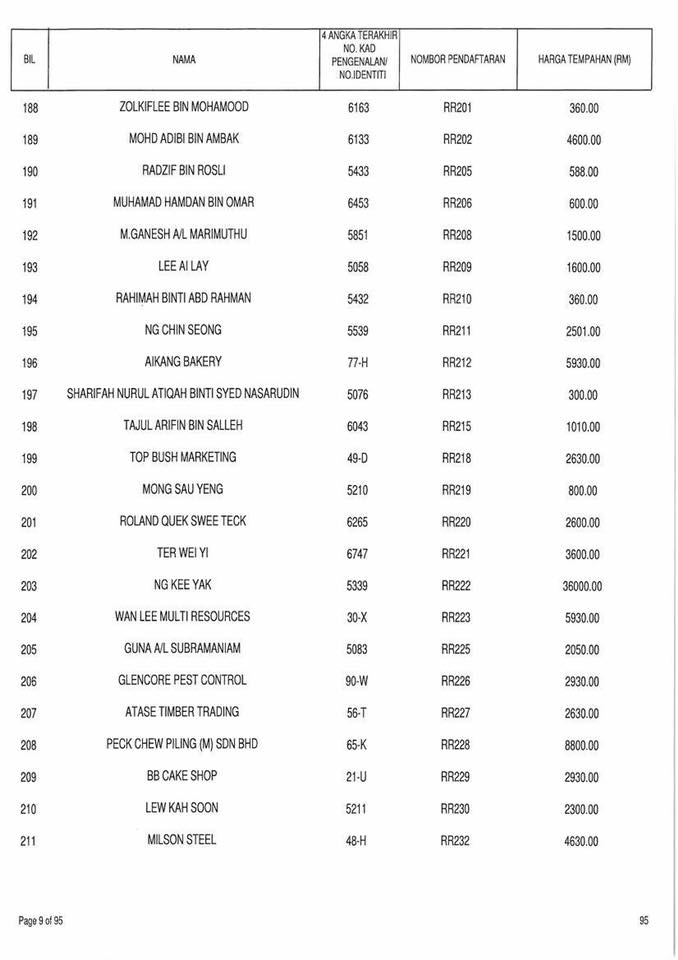 | BIL | NAMA | 4 ANGKA TERAKHIR NO. KAD PENGENALAN/ NO.IDENTITI | NOMBOR PENDAFTARAN | HARGA TEMPAHAN (RM) |
|---|---|---|---|---|
| 188 | ZOLKIFLEE BIN MOHAMOOD | 6163 | RR201 | 360.00 |
| 189 | MOHD ADIBI BIN AMBAK | 6133 | RR202 | 4600.00 |
| 190 | RADZIF BIN ROSLI | 5433 | RR205 | 588.00 |
| 191 | MUHAMAD HAMDAN BIN OMAR | 6453 | RR206 | 600.00 |
| 192 | M.GANESH A/L MARIMUTHU | 5851 | RR208 | 1500.00 |
| 193 | LEE AI LAY | 5058 | RR209 | 1600.00 |
| 194 | RAHIMAH BINTI ABD RAHMAN | 5432 | RR210 | 360.00 |
| 195 | NG CHIN SEONG | 5539 | RR211 | 2501.00 |
| 196 | AIKANG BAKERY | 77-H | RR212 | 5930.00 |
| 197 | SHARIFAH NURUL ATIQAH BINTI SYED NASARUDIN | 5076 | RR213 | 300.00 |
| 198 | TAJUL ARIFIN BIN SALLEH | 6043 | RR215 | 1010.00 |
| 199 | TOP BUSH MARKETING | 49-D | RR218 | 2630.00 |
| 200 | MONG SAU YENG | 5210 | RR219 | 800.00 |
| 201 | ROLAND QUEK SWEE TECK | 6265 | RR220 | 2600.00 |
| 202 | TER WEI YI | 6747 | RR221 | 3600.00 |
| 203 | NG KEE YAK | 5339 | RR222 | 36000.00 |
| 204 | WAN LEE MULTI RESOURCES | 30-X | RR223 | 5930.00 |
| 205 | GUNA A/L SUBRAMANIAM | 5083 | RR225 | 2050.00 |
| 206 | GLENCORE PEST CONTROL | 90-W | RR226 | 2930.00 |
| 207 | ATASE TIMBER TRADING | 56-T | RR227 | 2630.00 |
| 208 | PECK CHEW PILING (M) SDN BHD | 65-K | RR228 | 8800.00 |
| 209 | BB CAKE SHOP | 21-U | RR229 | 2930.00 |
| 210 | LEW KAH SOON | 5211 | RR230 | 2300.00 |
| 211 | MILSON STEEL | 48-H | RR232 | 4630.00 |

Page 9 of 95

95